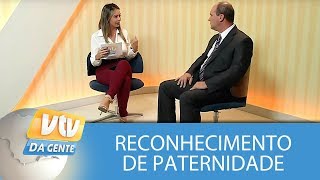 vtv
DA GENTE

RECONHECIMENTO DE PATERNIDADE